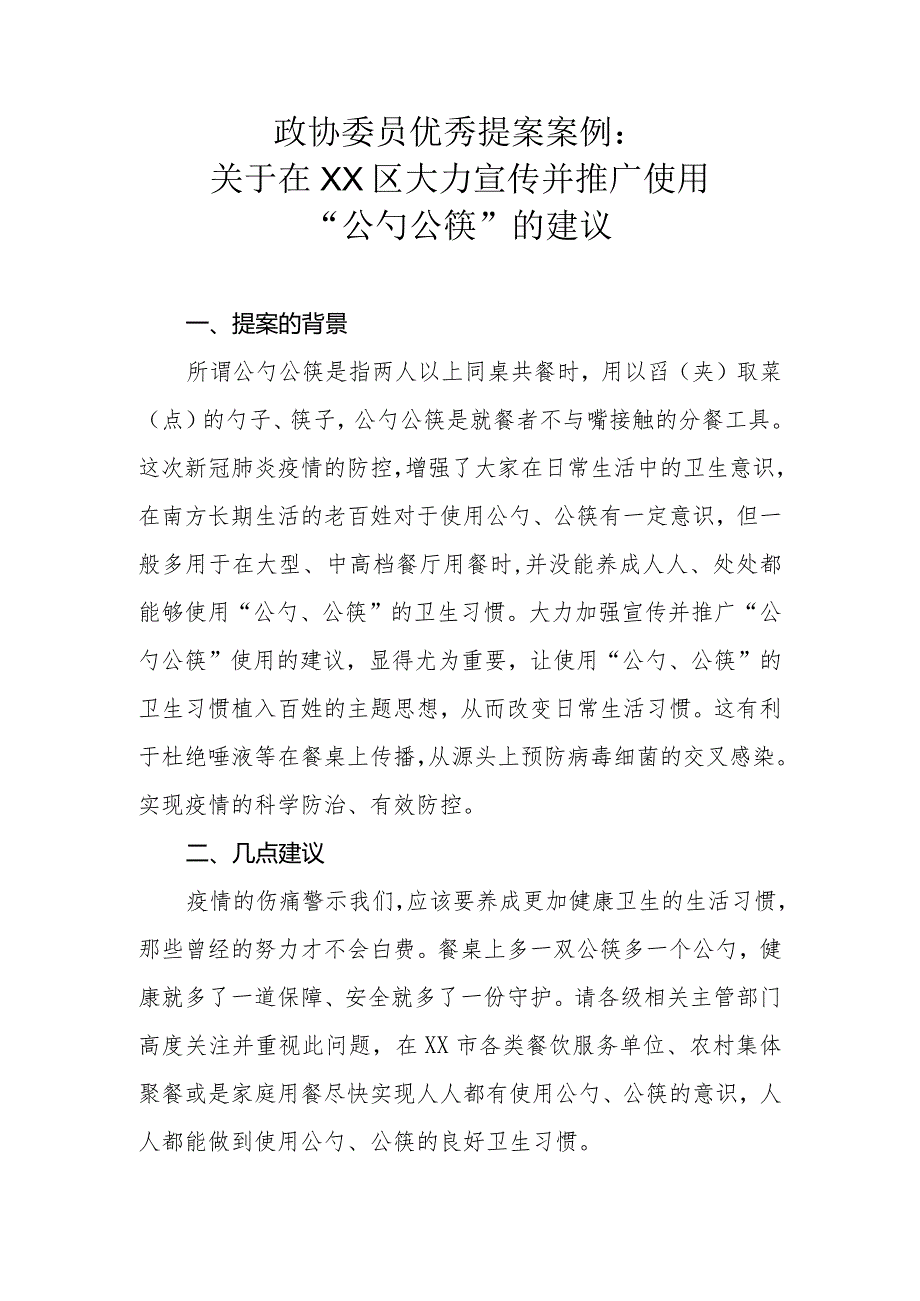 政协委员优秀提案案例：
关于在XX区大力宣传并推广使用
“公勺公筷”的建议

一、提案的背景

所谓公勺公筷是指两人以上同桌共餐时，用以舀（夹）取菜（点）的勺子、筷子，公勺公筷是就餐者不与嘴接触的分餐工具。这次新冠肺炎疫情的防控，增强了大家在日常生活中的卫生意识，在南方长期生活的老百姓对于使用公勺、公筷有一定意识，但一般多用于在大型、中高档餐厅用餐时，并没能养成人人、处处都能够使用“公勺、公筷”的卫生习惯。大力加强宣传并推广“公勺公筷”使用的建议，显得尤为重要，让使用“公勺、公筷”的卫生习惯植入百姓的主题思想，从而改变日常生活习惯。这有利于杜绝唾液等在餐桌上传播，从源头上预防病毒细菌的交叉感染。实现疫情的科学防治、有效防控。

二、几点建议

疫情的伤痛警示我们，应该要养成更加健康卫生的生活习惯，那些曾经的努力才不会白费。餐桌上多一双公筷多一个公勺，健康就多了一道保障、安全就多了一份守护。请各级相关主管部门高度关注并重视此问题，在XX市各类餐饮服务单位、农村集体聚餐或是家庭用餐尽快实现人人都有使用公勺、公筷的意识，人人都能做到使用公勺、公筷的良好卫生习惯。